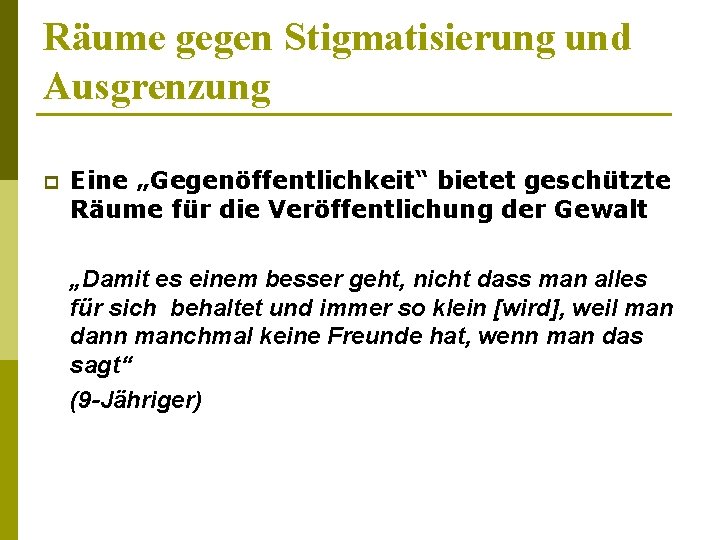 Räume gegen Stigmatisierung und Ausgrenzung

Eine „Gegenöffentlichkeit“ bietet geschützte Räume für die Veröffentlichung der Gewalt

„Damit es einem besser geht, nicht dass man alles für sich behaltet und immer so klein [wird], weil man dann manchmal keine Freunde hat, wenn man das sagt“

(9-Jähriger)